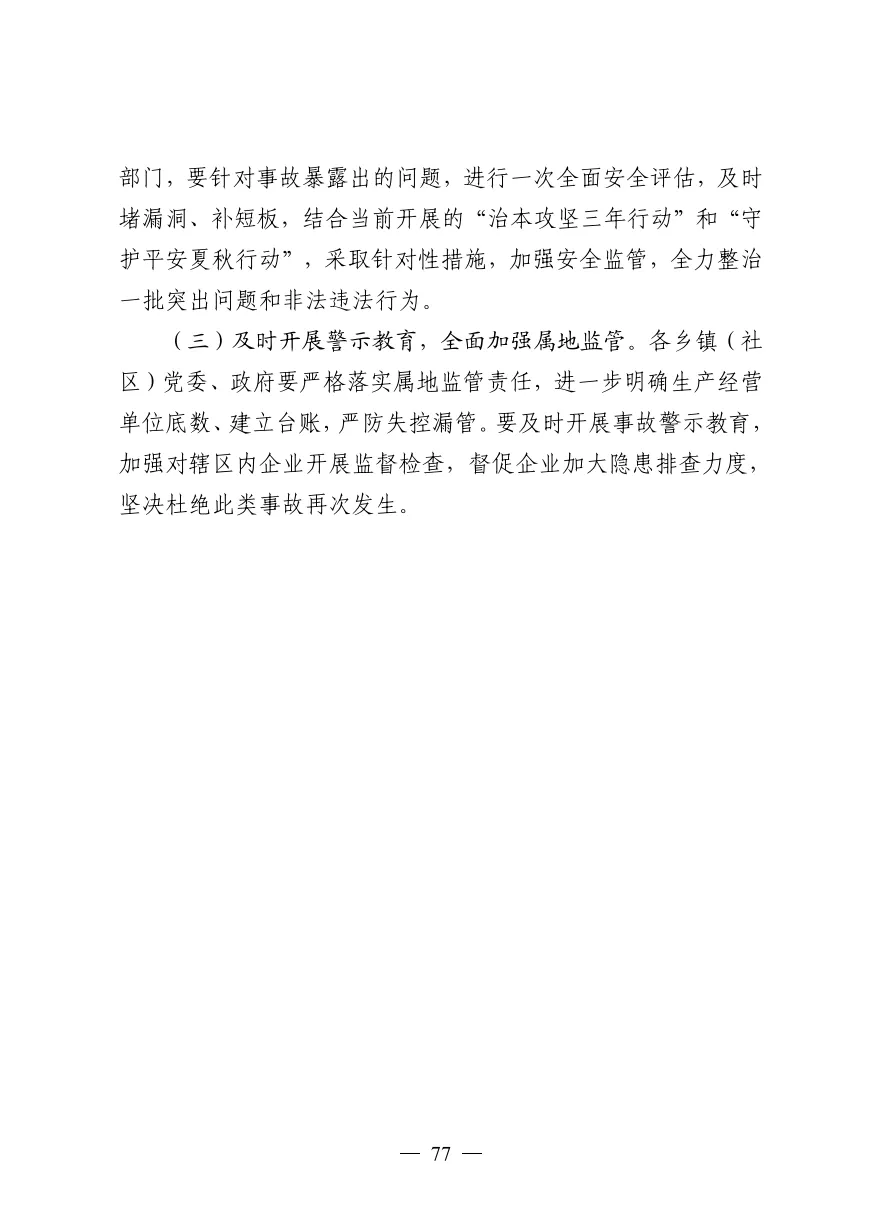 部门，要针对事故暴露出的问题，进行一次全面安全评估，及时堵漏洞、补短板，结合当前开展的“治本攻坚三年行动”和“守护平安夏秋行动”，采取针对性措施，加强安全监管，全力整治一批突出问题和非法违法行为。

（三）及时开展警示教育，全面加强属地监管。各乡镇（社区）党委、政府要严格落实属地监管责任，进一步明确生产经营单位底数、建立台账，严防失控漏管。要及时开展事故警示教育，加强对辖区内企业开展监督检查，督促企业加大隐患排查力度，坚决杜绝此类事故再次发生。

— 77 —